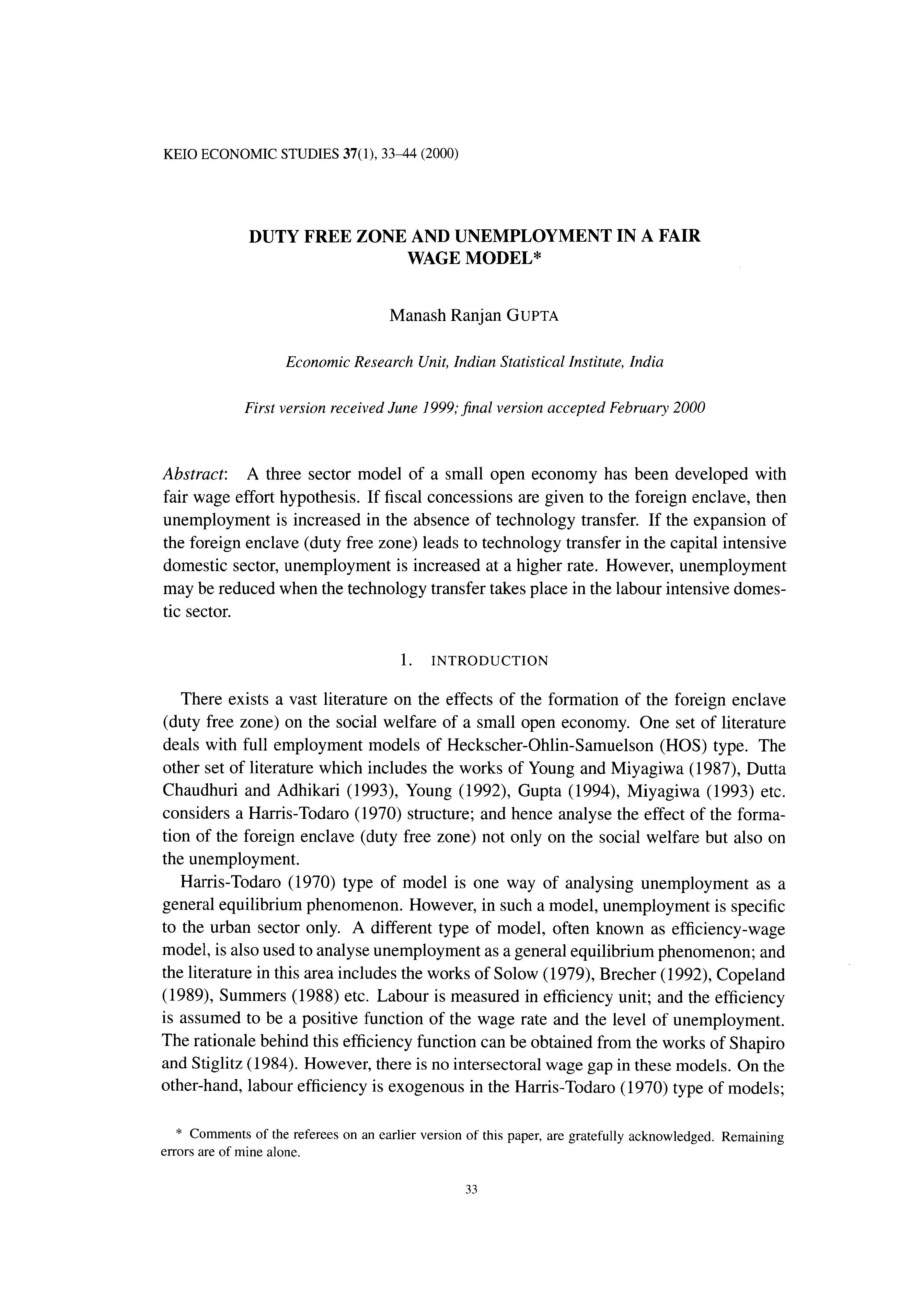 KEIO ECONOMIC STUDIES 37(1), 33–44 (2000)

DUTY FREE ZONE AND UNEMPLOYMENT IN A FAIR WAGE MODEL*

Manash Ranjan GUPTA

Economic Research Unit, Indian Statistical Institute, India

First version received June 1999; final version accepted February 2000

Abstract: A three sector model of a small open economy has been developed with fair wage effort hypothesis. If fiscal concessions are given to the foreign enclave, then unemployment is increased in the absence of technology transfer. If the expansion of the foreign enclave (duty free zone) leads to technology transfer in the capital intensive domestic sector, unemployment is increased at a higher rate. However, unemployment may be reduced when the technology transfer takes place in the labour intensive domestic sector.

1. INTRODUCTION

There exists a vast literature on the effects of the formation of the foreign enclave (duty free zone) on the social welfare of a small open economy. One set of literature deals with full employment models of Heckscher-Ohlin-Samuelson (HOS) type. The other set of literature which includes the works of Young and Miyagiwa (1987), Dutta Chaudhuri and Adhikari (1993), Young (1992), Gupta (1994), Miyagiwa (1993) etc. considers a Harris-Todaro (1970) structure; and hence analyse the effect of the formation of the foreign enclave (duty free zone) not only on the social welfare but also on the unemployment.

Harris-Todaro (1970) type of model is one way of analysing unemployment as a general equilibrium phenomenon. However, in such a model, unemployment is specific to the urban sector only. A different type of model, often known as efficiency-wage model, is also used to analyse unemployment as a general equilibrium phenomenon; and the literature in this area includes the works of Solow (1979), Brecher (1992), Copeland (1989), Summers (1988) etc. Labour is measured in efficiency unit; and the efficiency is assumed to be a positive function of the wage rate and the level of unemployment. The rationale behind this efficiency function can be obtained from the works of Shapiro and Stiglitz (1984). However, there is no intersectoral wage gap in these models. On the other-hand, labour efficiency is exogenous in the Harris-Todaro (1970) type of models;

* Comments of the referees on an earlier version of this paper, are gratefully acknowledged. Remaining errors are of mine alone.

33